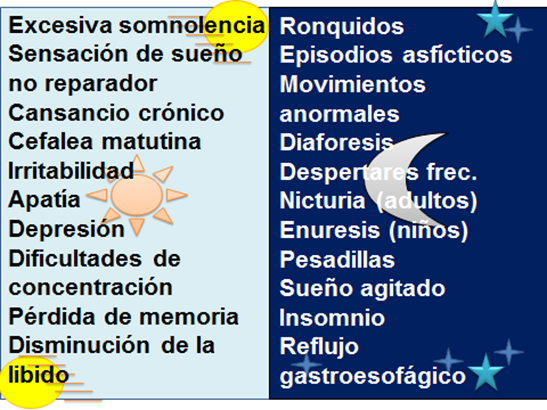 Excesiva somnolencia
Sensación de sueño no reparador
Cansancio crónico
Cefalea matutina
Irritabilidad
Apatía
Depresión
Dificultades de concentración
Pérdida de memoria
Disminución de la libido

Ronquidos
Episodios asfícticos
Movimientos anormales
Diaforesis
Despertares frec.
Nicturia (adultos)
Enuresis (niños)
Pesadillas
Sueño agitado
Insomnio
Reflujo gastroesofágico